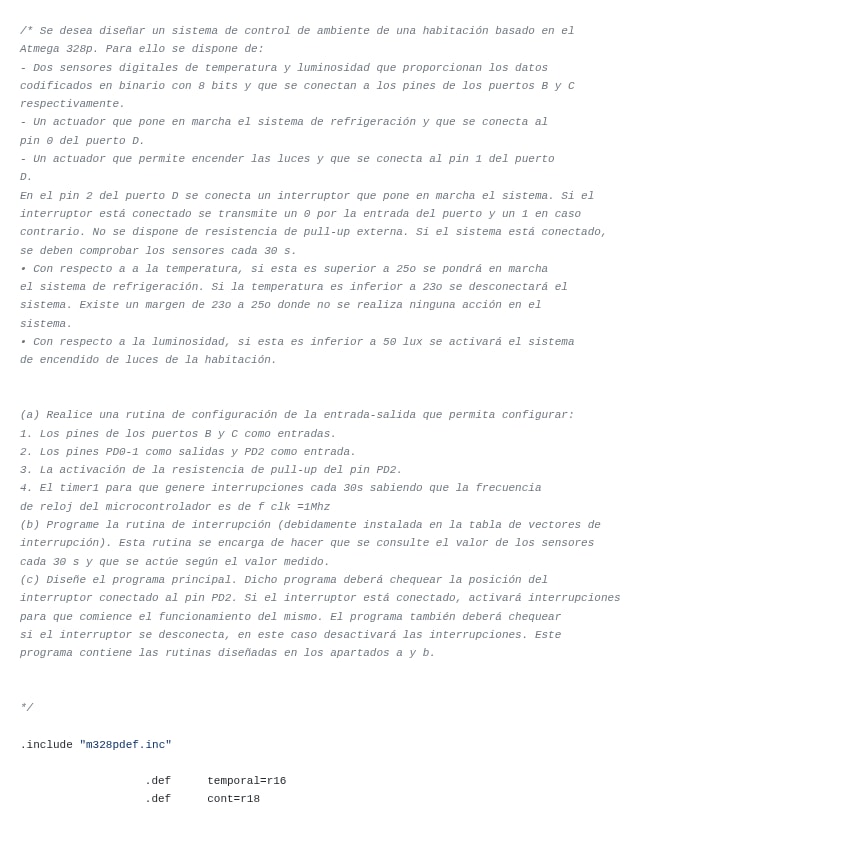 /* Se desea diseñar un sistema de control de ambiente de una habitación basado en el Atmega 328p. Para ello se dispone de:
- Dos sensores digitales de temperatura y luminosidad que proporcionan los datos codificados en binario con 8 bits y que se conectan a los pines de los puertos B y C respectivamente.
- Un actuador que pone en marcha el sistema de refrigeración y que se conecta al pin 0 del puerto D.
- Un actuador que permite encender las luces y que se conecta al pin 1 del puerto D.
En el pin 2 del puerto D se conecta un interruptor que pone en marcha el sistema. Si el interruptor está conectado se transmite un 0 por la entrada del puerto y un 1 en caso contrario. No se dispone de resistencia de pull-up externa. Si el sistema está conectado, se deben comprobar los sensores cada 30 s.
• Con respecto a a la temperatura, si esta es superior a 25o se pondrá en marcha el sistema de refrigeración. Si la temperatura es inferior a 23o se desconectará el sistema. Existe un margen de 23o a 25o donde no se realiza ninguna acción en el sistema.
• Con respecto a la luminosidad, si esta es inferior a 50 lux se activará el sistema de encendido de luces de la habitación.

(a) Realice una rutina de configuración de la entrada-salida que permita configurar:
1. Los pines de los puertos B y C como entradas.
2. Los pines PD0-1 como salidas y PD2 como entrada.
3. La activación de la resistencia de pull-up del pin PD2.
4. El timer1 para que genere interrupciones cada 30s sabiendo que la frecuencia de reloj del microcontrolador es de f clk =1Mhz
(b) Programe la rutina de interrupción (debidamente instalada en la tabla de vectores de interrupción). Esta rutina se encarga de hacer que se consulte el valor de los sensores cada 30 s y que se actúe según el valor medido.
(c) Diseñe el programa principal. Dicho programa deberá chequear la posición del interruptor conectado al pin PD2. Si el interruptor está conectado, activará interrupciones para que comience el funcionamiento del mismo. El programa también deberá chequear si el interruptor se desconecta, en este caso desactivará las interrupciones. Este programa contiene las rutinas diseñadas en los apartados a y b.

*/

.include "m328pdef.inc"

.def temporal=r16
.def cont=r18